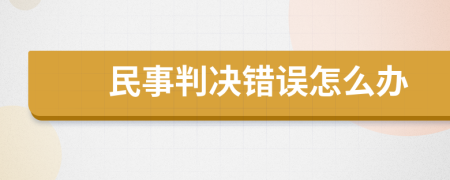 民事判决错误怎么办